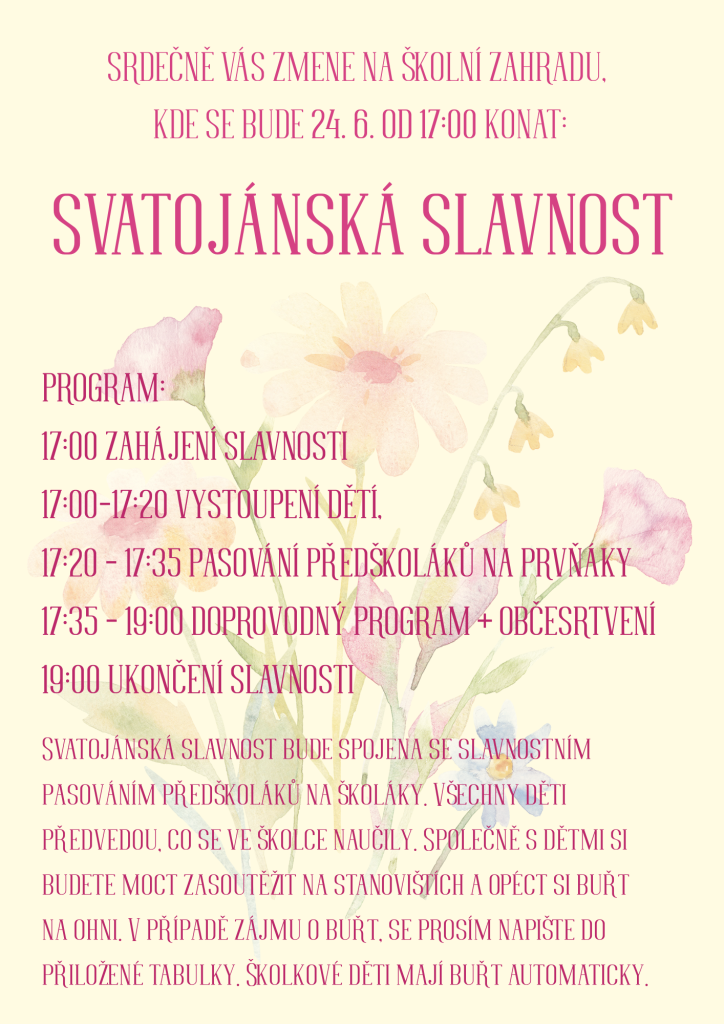 SRDEČNĚ VÁS ZMENE NA ŠKOLNÍ ZAHRADU, KDE SE BUDE 24. 6. OD 17:00 KONAT:

SVATOJÁNSKÁ SLAVNOST

PROGRAM:
17:00 ZAHÁJENÍ SLAVNOSTI
17:00-17:20 VYSTOUPENÍ DĚTÍ,
17:20 - 17:35 PASOVÁNÍ PŘEDŠKOLÁKŮ NA PRVŇÁKY
17:35 - 19:00 DOPROVODNÝ PROGRAM + OBČESRTVENÍ
19:00 UKONČENÍ SLAVNOSTI

SVATOJÁNSKÁ SLAVNOST BUDE SPOJENA SE SLAVNOSTNÍM PASOVÁNÍM PŘEDŠKOLÁKŮ NA ŠKOLÁKY. VŠECHNY DĚTI PŘEDVEDOU, CO SE VE ŠKOLCE NAUČILY. SPOLEČNĚ S DĚTMI SI BUDETE MOCT ZASOUTĚŽIT NA STANOVIŠTÍCH A OPÉCT SI BUŘT NA OHNI. V PŘÍPADĚ ZÁJMU O BUŘT, SE PROSÍM NAPIŠTE DO PŘILOŽENÉ TABULKY. ŠKOLKOVÉ DĚTI MAJÍ BUŘT AUTOMATICKY.